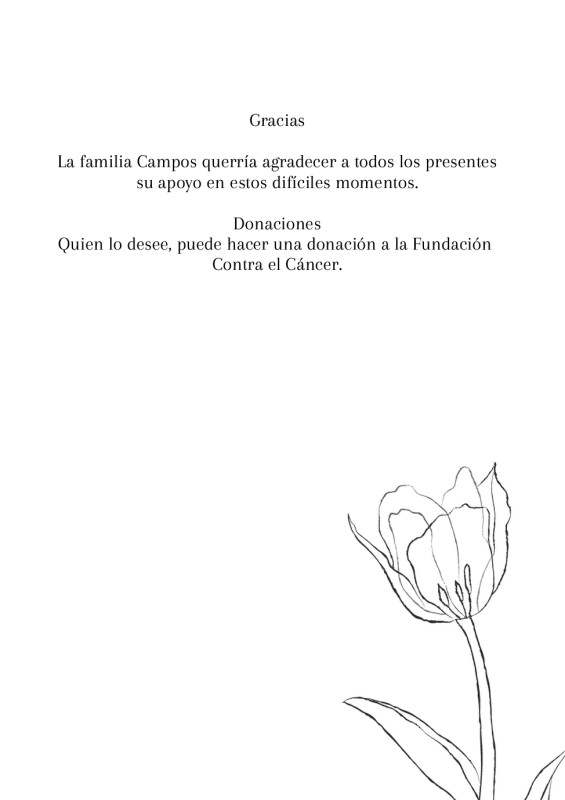 Gracias

La familia Campos querría agradecer a todos los presentes su apoyo en estos difíciles momentos.

Donaciones
Quien lo desee, puede hacer una donación a la Fundación Contra el Cáncer.